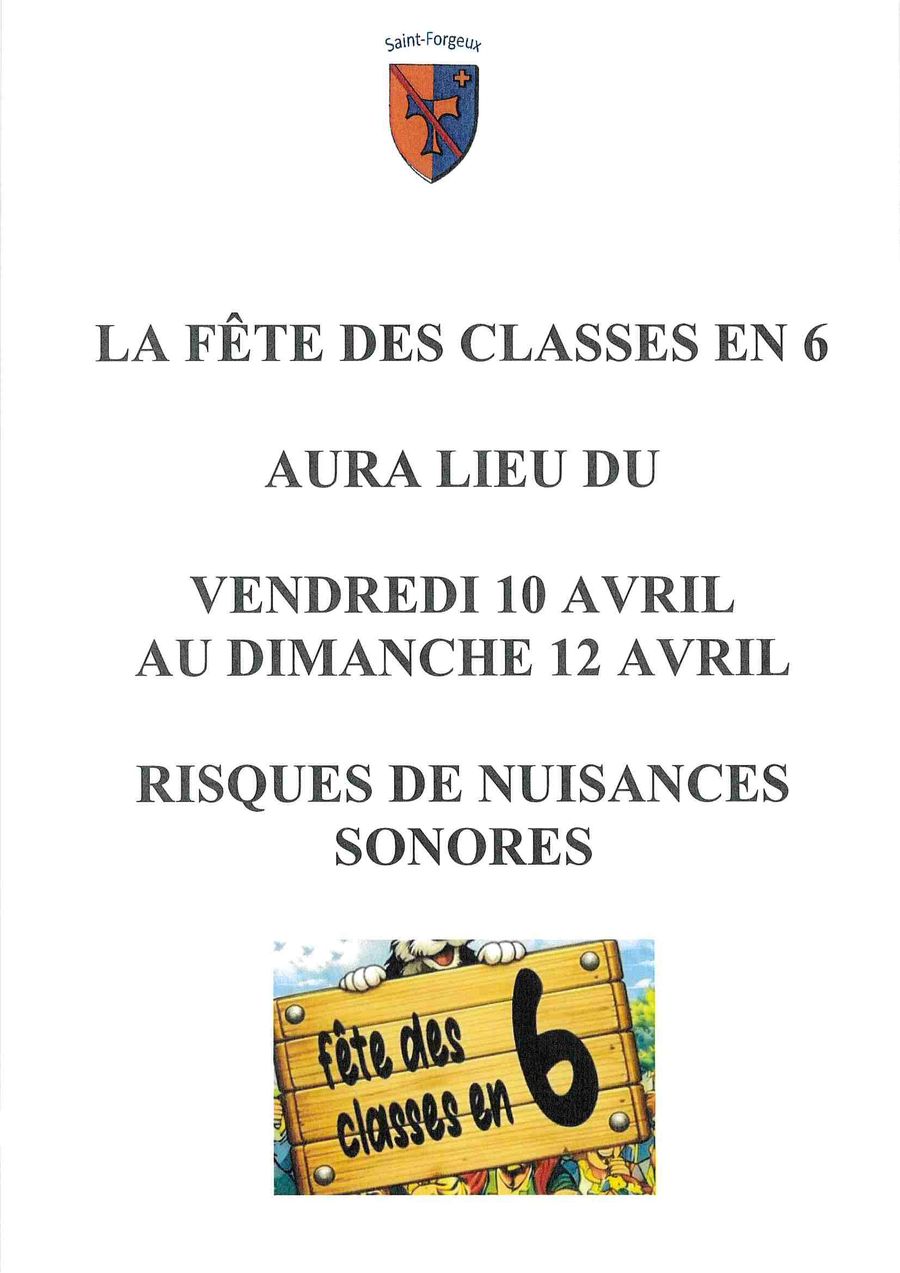 Saint-Forgeux

LA FÊTE DES CLASSES EN 6

AURA LIEU DU

VENDREDI 10 AVRIL
AU DIMANCHE 12 AVRIL

RISQUES DE NUISANCES SONORES

fête des classes en 6